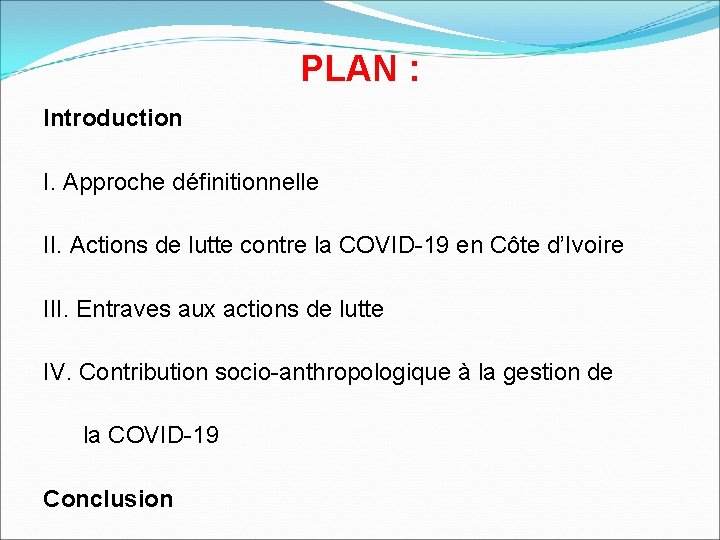 PLAN :

Introduction

I. Approche définitionnelle

II. Actions de lutte contre la COVID-19 en Côte d’Ivoire

III. Entraves aux actions de lutte

IV. Contribution socio-anthropologique à la gestion de la COVID-19

Conclusion